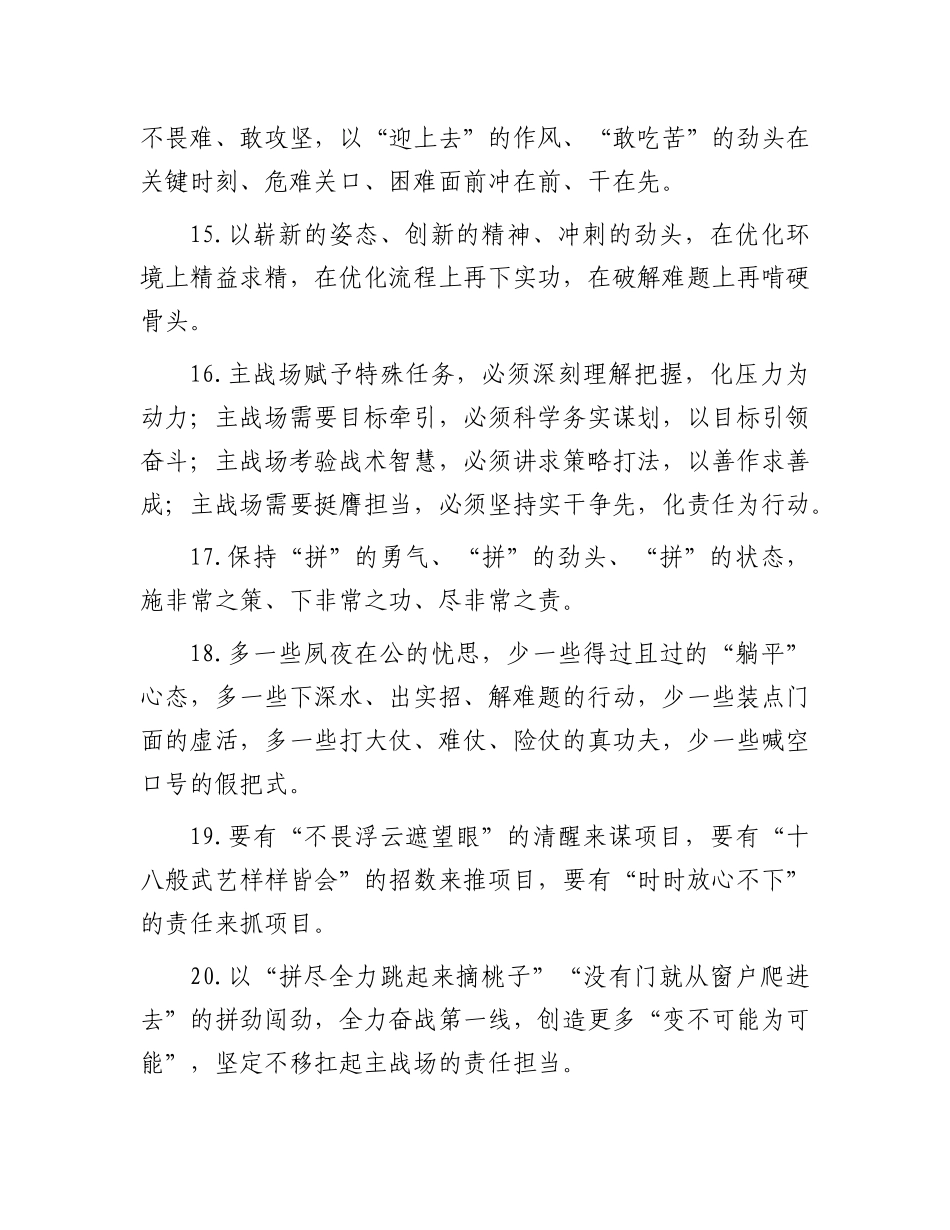 不畏难、敢攻坚，以“迎上去”的作风、“敢吃苦”的劲头在关键时刻、危难关口、困难面前冲在前、干在先。

15.以崭新的姿态、创新的精神、冲刺的劲头，在优化环境上精益求精，在优化流程上再下实功，在破解难题上再啃硬骨头。

16.主战场赋予特殊任务，必须深刻理解把握，化压力为动力；主战场需要目标牵引，必须科学务实谋划，以目标引领奋斗；主战场考验战术智慧，必须讲求策略打法，以善作求善成；主战场需要挺膺担当，必须坚持实干争先，化责任为行动。

17.保持“拼”的勇气、“拼”的劲头、“拼”的状态，施非常之策、下非常之功、尽非常之责。

18.多一些夙夜在公的忧思，少一些得过且过的“躺平”心态，多一些下深水、出实招、解难题的行动，少一些装点门面的虚活，多一些打大仗、难仗、险仗的真功夫，少一些喊空口号的假把式。

19.要有“不畏浮云遮望眼”的清醒来谋项目，要有“十八般武艺样样皆会”的招数来推项目，要有“时时放心不下”的责任来抓项目。

20.以“拼尽全力跳起来摘桃子”“没有门就从窗户爬进去”的拼劲闯劲，全力奋战第一线，创造更多“变不可能为可能”，坚定不移扛起主战场的责任担当。